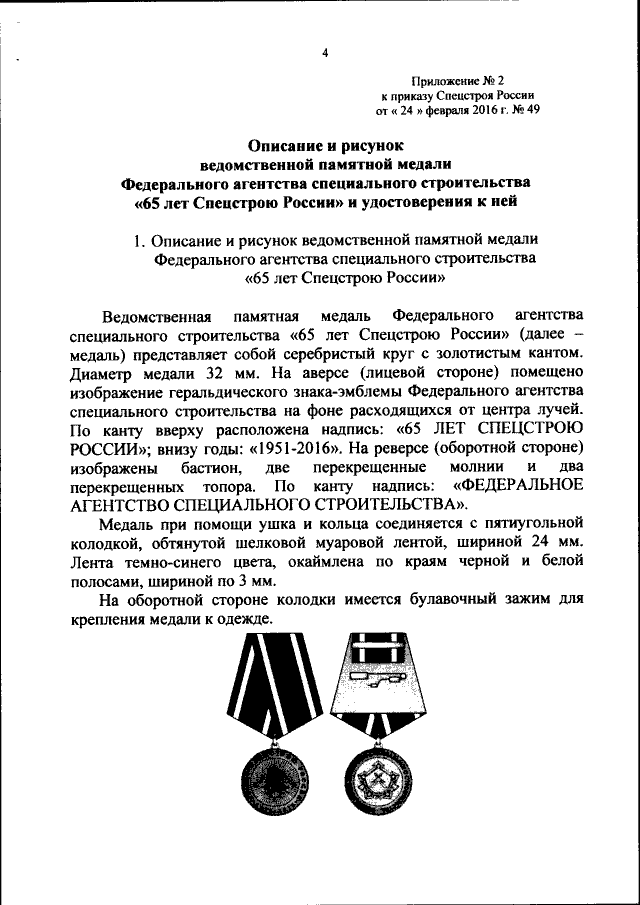 4

Приложение № 2
к приказу Спецстроя России
от « 24 » февраля 2016 г. № 49

Описание и рисунок
ведомственной памятной медали
Федерального агентства специального строительства
«65 лет Спецстрою России» и удостоверения к ней

1. Описание и рисунок ведомственной памятной медали
Федерального агентства специального строительства
«65 лет Спецстрою России»

Ведомственная памятная медаль Федерального агентства специального строительства «65 лет Спецстрою России» (далее – медаль) представляет собой серебристый круг с золотистым кантом. Диаметр медали 32 мм. На аверсе (лицевой стороне) помещено изображение геральдического знака-эмблемы Федерального агентства специального строительства на фоне расходящихся от центра лучей. По канту вверху расположена надпись: «65 ЛЕТ СПЕЦСТРОЮ РОССИИ»; внизу годы: «1951-2016». На реверсе (оборотной стороне) изображены бастион, две перекрещенные молнии и два перекрещенных топора. По канту надпись: «ФЕДЕРАЛЬНОЕ АГЕНТСТВО СПЕЦИАЛЬНОГО СТРОИТЕЛЬСТВА».

Медаль при помощи ушка и кольца соединяется с пятиугольной колодкой, обтянутой шелковой муаровой лентой, шириной 24 мм. Лента темно-синего цвета, окаймлена по краям черной и белой полосами, шириной по 3 мм.

На оборотной стороне колодки имеется булавочный зажим для крепления медали к одежде.